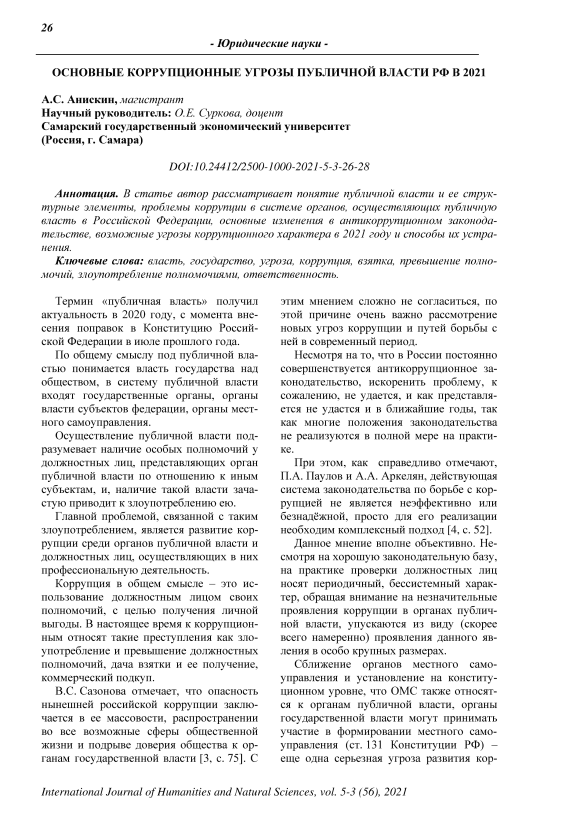 26

- Юридические науки -

ОСНОВНЫЕ КОРРУПЦИОННЫЕ УГРОЗЫ ПУБЛИЧНОЙ ВЛАСТИ РФ В 2021

А.С. Анискин, магистрант
Научный руководитель: О.Е. Суркова, доцент
Самарский государственный экономический университет
(Россия, г. Самара)

DOI:10.24412/2500-1000-2021-5-3-26-28

Аннотация. В статье автор рассматривает понятие публичной власти и ее структурные элементы, проблемы коррупции в системе органов, осуществляющих публичную власть в Российской Федерации, основные изменения в антикоррупционном законодательстве, возможные угрозы коррупционного характера в 2021 году и способы их устранения.

Ключевые слова: власть, государство, угроза, коррупция, взятка, превышение полномочий, злоупотребление полномочиями, ответственность.

Термин «публичная власть» получил актуальность в 2020 году, с момента внесения поправок в Конституцию Российской Федерации в июле прошлого года.

По общему смыслу под публичной властью понимается власть государства над обществом, в систему публичной власти входят государственные органы, органы власти субъектов федерации, органы местного самоуправления.

Осуществление публичной власти подразумевает наличие особых полномочий у должностных лиц, представляющих орган публичной власти по отношению к иным субъектам, и, наличие такой власти зачастую приводит к злоупотреблению ею.

Главной проблемой, связанной с таким злоупотреблением, является развитие коррупции среди органов публичной власти и должностных лиц, осуществляющих в них профессиональную деятельность.

Коррупция в общем смысле – это использование должностным лицом своих полномочий, с целью получения личной выгоды. В настоящее время к коррупционным относят такие преступления как злоупотребление и превышение должностных полномочий, дача взятки и ее получение, коммерческий подкуп.

В.С. Сазонова отмечает, что опасность нынешней российской коррупции заключается в ее массовости, распространении во все возможные сферы общественной жизни и подрыве доверия общества к органам государственной власти [3, с. 75]. С этим мнением сложно не согласиться, по этой причине очень важно рассмотрение новых угроз коррупции и путей борьбы с ней в современный период.

Несмотря на то, что в России постоянно совершенствуется антикоррупционное законодательство, искоренить проблему, к сожалению, не удается, и как представляется не удастся и в ближайшие годы, так как многие положения законодательства не реализуются в полной мере на практике.

При этом, как справедливо отмечают, П.А. Паулов и А.А. Аркелян, действующая система законодательства по борьбе с коррупцией не является неэффективно или безнадёжной, просто для его реализации необходим комплексный подход [4, с. 52].

Данное мнение вполне объективно. Несмотря на хорошую законодательную базу, на практике проверки должностных лиц носят периодичный, бессистемный характер, обращая внимание на незначительные проявления коррупции в органах публичной власти, упускаются из виду (скорее всего намеренно) проявления данного явления в особо крупных размерах.

Сближение органов местного самоуправления и установление на конституционном уровне, что ОМС также относятся к органам публичной власти, органы государственной власти могут принимать участие в формировании местного самоуправления (ст. 131 Конституции РФ) – еще одна серьезная угроза развития кор-

International Journal of Humanities and Natural Sciences, vol. 5-3 (56), 2021